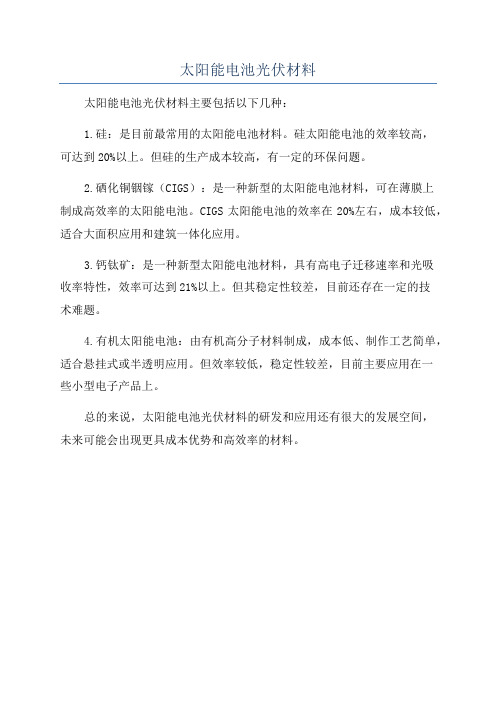 太阳能电池光伏材料

太阳能电池光伏材料主要包括以下几种：

1.硅：是目前最常用的太阳能电池材料。硅太阳能电池的效率较高，可达到20%以上。但硅的生产成本较高，有一定的环保问题。

2.硒化铜铟镓（CIGS）：是一种新型的太阳能电池材料，可在薄膜上制成高效率的太阳能电池。CIGS 太阳能电池的效率在 20%左右，成本较低，适合大面积应用和建筑一体化应用。

3.钙钛矿：是一种新型太阳能电池材料，具有高电子迁移速率和光吸收率特性，效率可达到21%以上。但其稳定性较差，目前还存在一定的技术难题。

4.有机太阳能电池：由有机高分子材料制成，成本低、制作工艺简单，适合悬挂式或半透明应用。但效率较低，稳定性较差，目前主要应用在一些小型电子产品上。

总的来说，太阳能电池光伏材料的研发和应用还有很大的发展空间，未来可能会出现更具成本优势和高效率的材料。